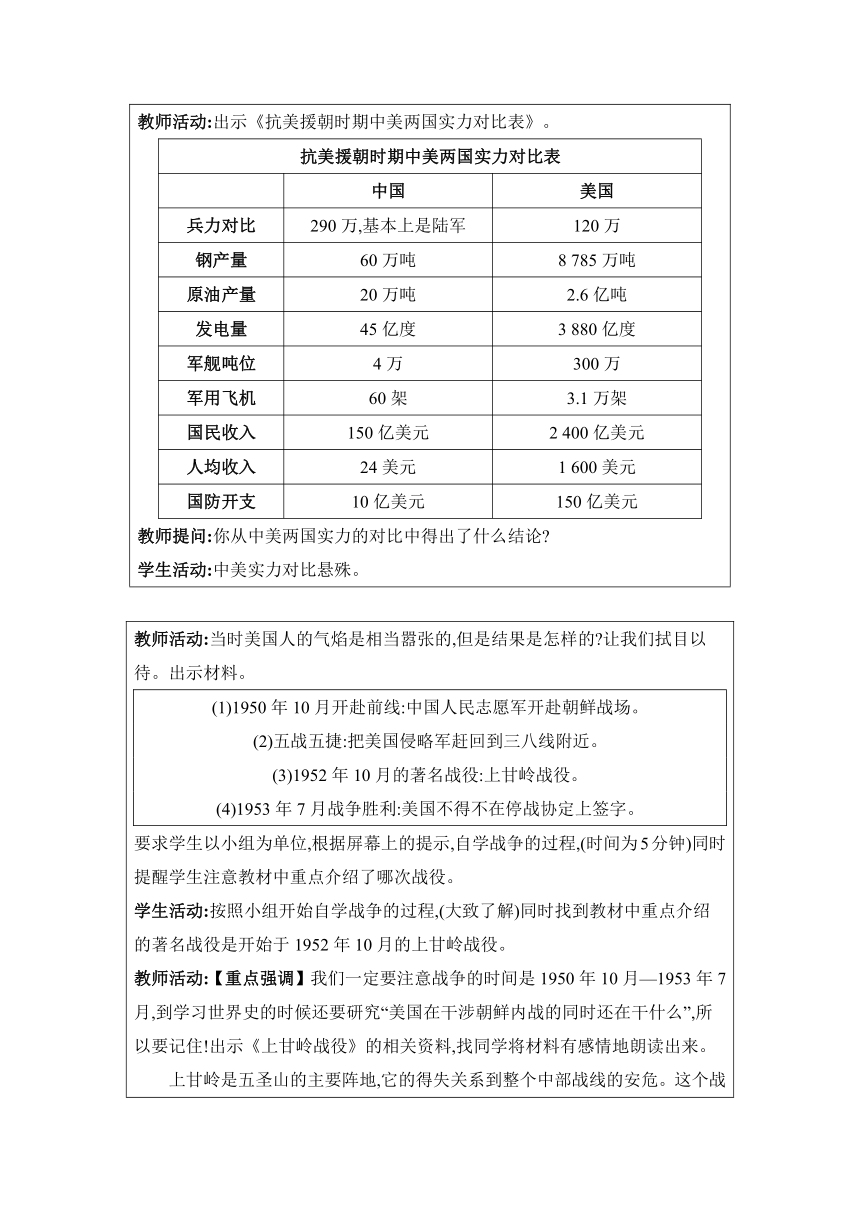 教师活动:出示《抗美援朝时期中美两国实力对比表》。

抗美援朝时期中美两国实力对比表

| | 中国 | 美国 |
|---|---|---|
| 兵力对比 | 290 万,基本上是陆军 | 120 万 |
| 钢产量 | 60 万吨 | 8 785 万吨 |
| 原油产量 | 20 万吨 | 2.6 亿吨 |
| 发电量 | 45 亿度 | 3 880 亿度 |
| 军舰吨位 | 4 万 | 300 万 |
| 军用飞机 | 60 架 | 3.1 万架 |
| 国民收入 | 150 亿美元 | 2 400 亿美元 |
| 人均收入 | 24 美元 | 1 600 美元 |
| 国防开支 | 10 亿美元 | 150 亿美元 |

教师提问:你从中美两国实力的对比中得出了什么结论?

学生活动:中美实力对比悬殊。

教师活动:当时美国人的气焰是相当嚣张的,但是结果是怎样的?让我们拭目以待。出示材料。

(1)1950 年 10 月开赴前线:中国人民志愿军开赴朝鲜战场。

(2)五战五捷:把美国侵略军赶回到三八线附近。

(3)1952 年 10 月的著名战役:上甘岭战役。

(4)1953 年 7 月战争胜利:美国不得不在停战协定上签字。

要求学生以小组为单位,根据屏幕上的提示,自学战争的过程,(时间为 5 分钟)同时提醒学生注意教材中重点介绍了哪次战役。

学生活动:按照小组开始自学战争的过程,(大致了解)同时找到教材中重点介绍的著名战役是开始于 1952 年 10 月的上甘岭战役。

教师活动:【重点强调】我们一定要注意战争的时间是 1950 年 10 月—1953 年 7 月,到学习世界史的时候还要研究“美国在干涉朝鲜内战的同时还在干什么”,所以要记住!出示《上甘岭战役》的相关资料,找同学将材料有感情地朗读出来。

上甘岭是五圣山的主要阵地,它的得失关系到整个中部战线的安危。这个战